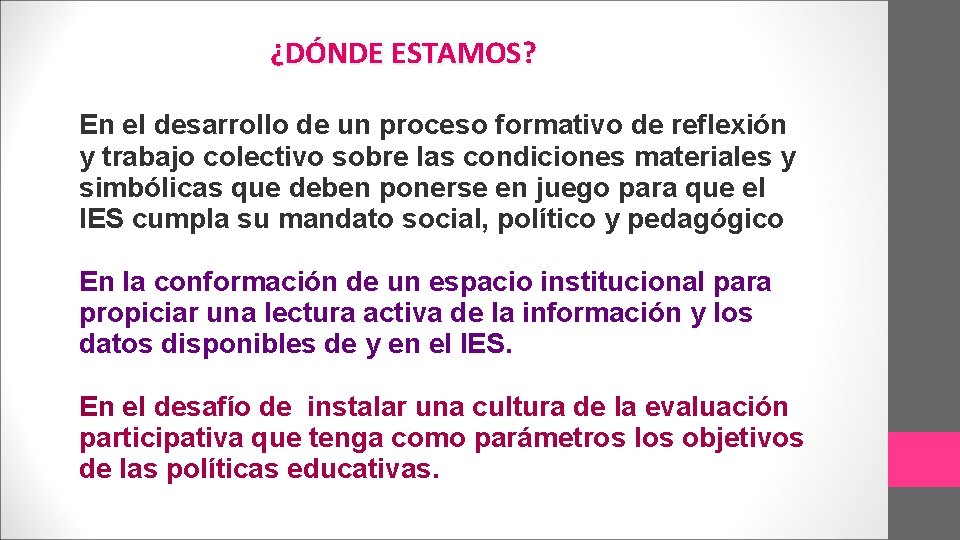 ¿DÓNDE ESTAMOS?

En el desarrollo de un proceso formativo de reflexión y trabajo colectivo sobre las condiciones materiales y simbólicas que deben ponerse en juego para que el IES cumpla su mandato social, político y pedagógico

En la conformación de un espacio institucional para propiciar una lectura activa de la información y los datos disponibles de y en el IES.

En el desafío de instalar una cultura de la evaluación participativa que tenga como parámetros los objetivos de las políticas educativas.